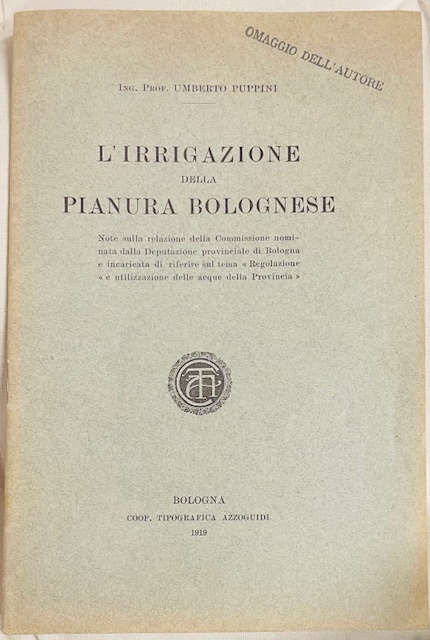 OMAGGIO DELL'AUTORE

ING. PROF. UMBERTO PUPPINI

L'IRRIGAZIONE
DELLA
PIANURA BOLOGNESE

Note sulla relazione della Commissione nominata dalla Deputazione provinciale di Bologna e incaricata di riferire sul tema « Regolazione « e utilizzazione delle acque della Provincia »

BOLOGNA
COOP. TIPOGRAFICA AZZOGUIDI
1919